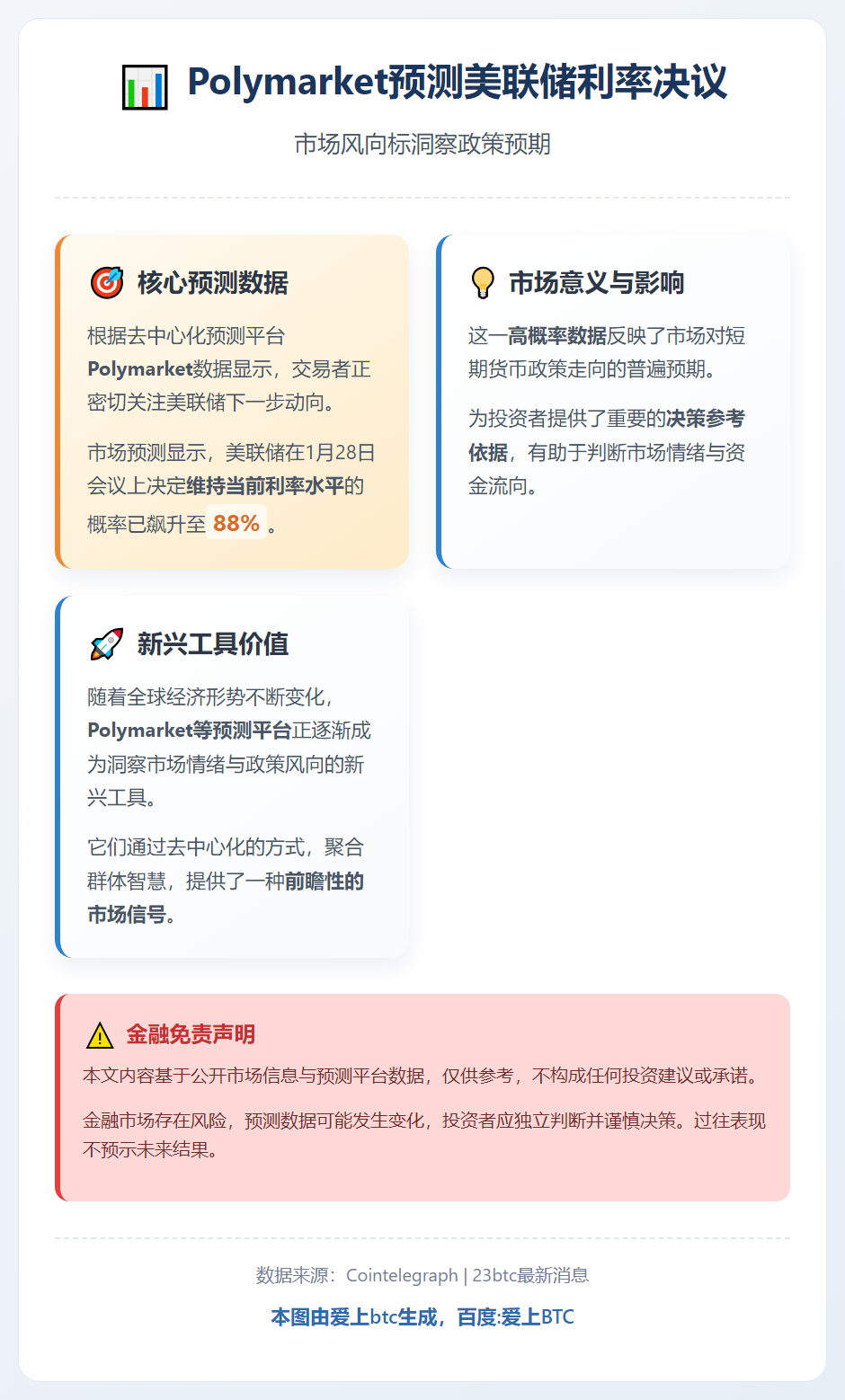 Polymarket预测美联储利率决议

市场风向标洞察政策预期

核心预测数据

根据去中心化预测平台Polymarket数据显示，交易者正密切关注美联储下一步动向。

市场预测显示，美联储在1月28日会议上决定维持当前利率水平的概率已飙升至 88% 。

市场意义与影响

这一高概率数据反映了市场对短期货币政策走向的普遍预期。

为投资者提供了重要的决策参考依据，有助于判断市场情绪与资金流向。

新兴工具价值

随着全球经济形势不断变化，Polymarket等预测平台正逐渐成为洞察市场情绪与政策风向的新兴工具。

它们通过去中心化的方式，聚合群体智慧，提供了一种前瞻性的市场信号。

金融免责声明

本文内容基于公开市场信息与预测平台数据，仅供参考，不构成任何投资建议或承诺。

金融市场存在风险，预测数据可能发生变化，投资者应独立判断并谨慎决策。过往表现不预示未来结果。

数据来源：Cointelegraph | 23btc最新消息

本图由爱上btc生成，百度:爱上BTC